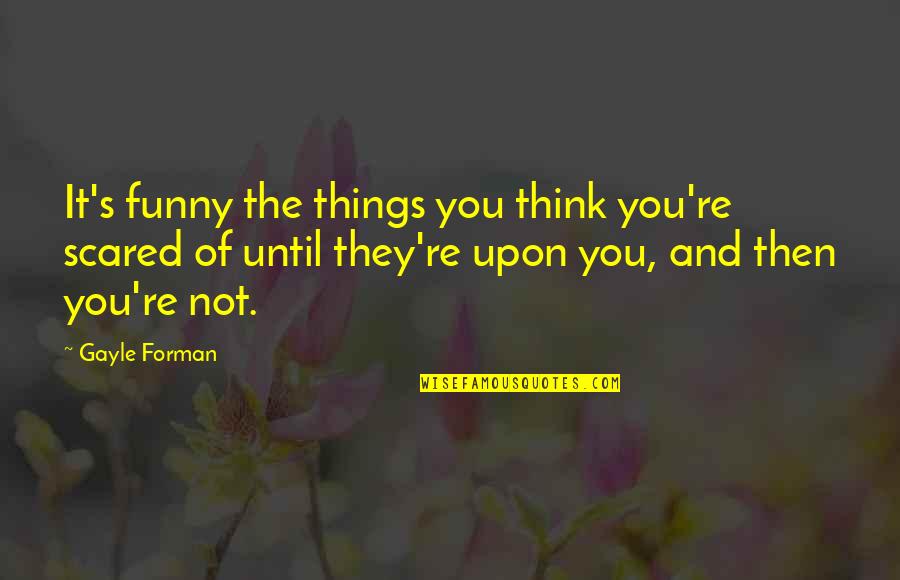 It's funny the things you think you're scared of until they're upon you, and then you're not.

~ Gayle Forman

WISEFAMOUSQUOTES.COM